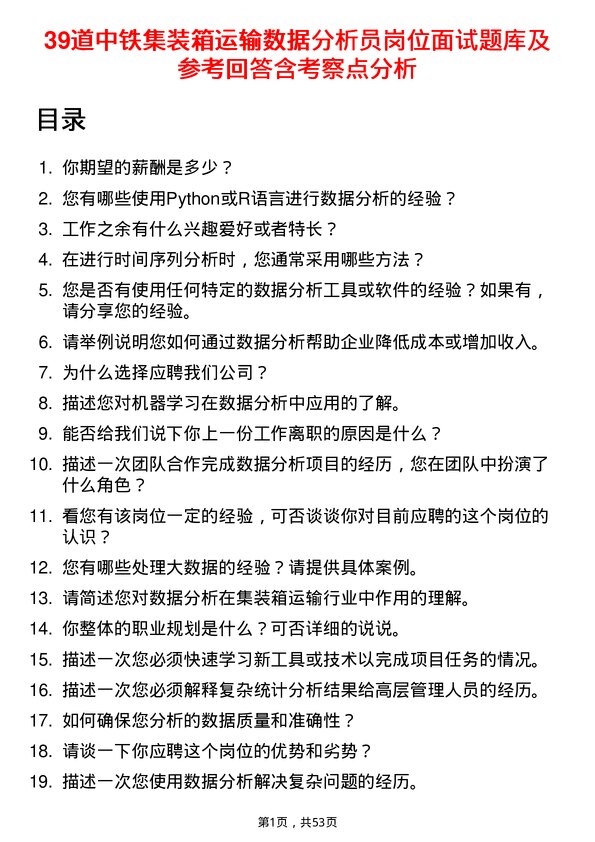 39道中铁集装箱运输数据分析员岗位面试题库及参考回答含考察点分析

目录

1. 你期望的薪酬是多少？
2. 您有哪些使用Python或R语言进行数据分析的经验？
3. 工作之余有什么兴趣爱好或者特长？
4. 在进行时间序列分析时，您通常采用哪些方法？
5. 您是否有使用任何特定的数据分析工具或软件的经验？如果有，请分享您的经验。
6. 请举例说明您如何通过数据分析帮助企业降低成本或增加收入。
7. 为什么选择应聘我们公司？
8. 描述您对机器学习在数据分析中应用的了解。
9. 能否给我们说下你上一份工作离职的原因是什么？
10. 描述一次团队合作完成数据分析项目的经历，您在团队中扮演了什么角色？
11. 看您有该岗位一定的经验，可否谈谈你对目前应聘的这个岗位的认识？
12. 您有哪些处理大数据的经验？请提供具体案例。
13. 请简述您对数据分析在集装箱运输行业中作用的理解。
14. 你整体的职业规划是什么？可否详细的说说。
15. 描述一次您必须快速学习新工具或技术以完成项目任务的情况。
16. 描述一次您必须解释复杂统计分析结果给高层管理人员的经历。
17. 如何确保您分析的数据质量和准确性？
18. 请谈一下你应聘这个岗位的优势和劣势？
19. 描述一次您使用数据分析解决复杂问题的经历。

第1页，共53页